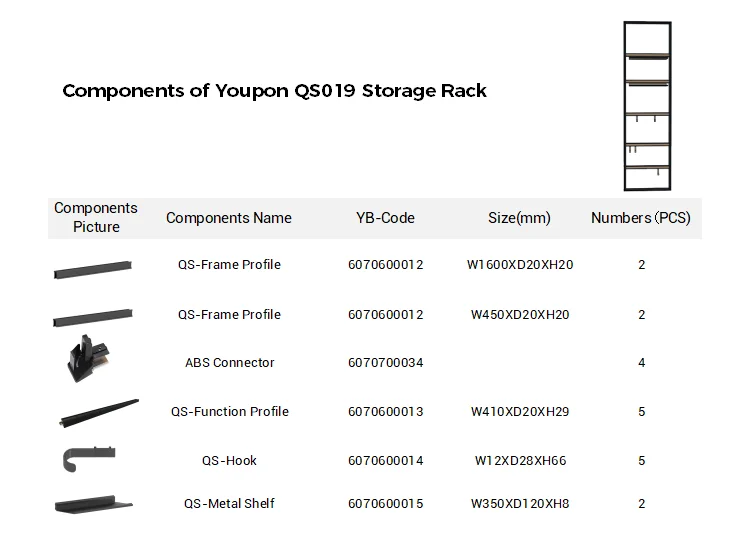 Components of Youpon QS019 Storage Rack

| Components Picture | Components Name | YB-Code | Size(mm) | Numbers (PCS) |
|---|---|---|---|---|
| | QS-Frame Profile | 6070600012 | W1600XD20XH20 | 2 |
| | QS-Frame Profile | 6070600012 | W450XD20XH20 | 2 |
| | ABS Connector | 6070700034 | | 4 |
| | QS-Function Profile | 6070600013 | W410XD20XH29 | 5 |
| | QS-Hook | 6070600014 | W12XD28XH66 | 5 |
| | QS-Metal Shelf | 6070600015 | W350XD120XH8 | 2 |